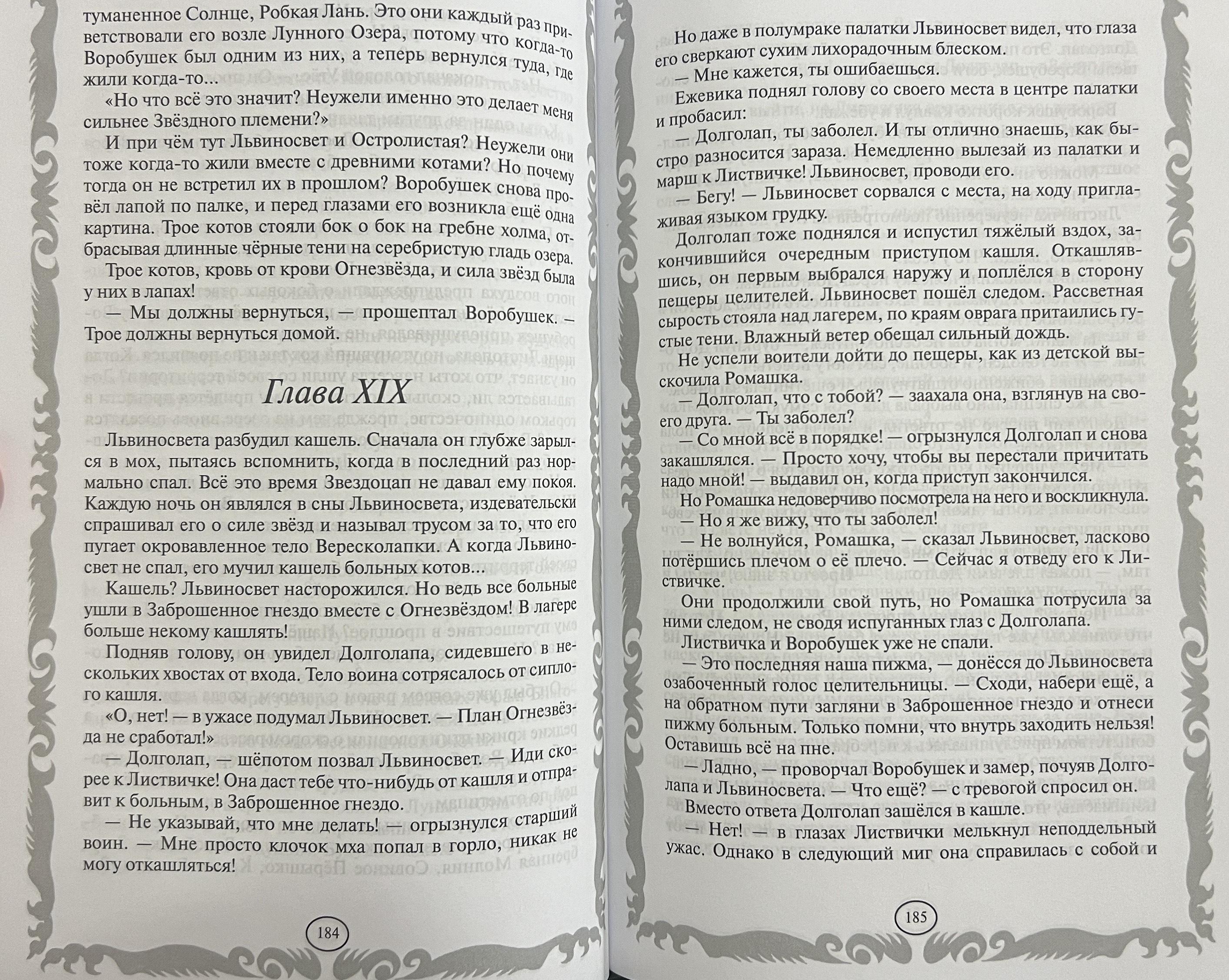 туманенное Солнце, Робкая Лань. Это они каждый раз приветствовали его возле Лунного Озера, потому что когда-то Воробушек был одним из них, а теперь вернулся туда, где жили когда-то...

«Но что всё это значит? Неужели именно это делает меня сильнее Звёздного племени?»

И при чём тут Львиносвет и Остролистая? Неужели они тоже когда-то жили вместе с древними котами? Но почему тогда он не встретил их в прошлом? Воробушек снова провёл лапой по палке, и перед глазами его возникла ещё одна картина. Трое котов стояли бок о бок на гребне холма, отбрасывая длинные чёрные тени на серебристую гладь озера.

Трое котов, кровь от крови Огнезвёзда, и сила звёзд была у них в лапах!

— Мы должны вернуться, — прошептал Воробушек. — Трое должны вернуться домой.

Глава XIX

Львиносвета разбудил кашель. Сначала он глубже зарылся в мох, пытаясь вспомнить, когда в последний раз нормально спал. Всё это время Звездоцап не давал ему покоя. Каждую ночь он являлся в сны Львиносвета, издевательски спрашивал его о силе звёзд и называл трусом за то, что его пугает окровавленное тело Вересколапки. А когда Львиносвет не спал, его мучил кашель больных котов...

Кашель? Львиносвет насторожился. Но ведь все больные ушли в Заброшенное гнездо вместе с Огнезвёздом! В лагере больше некому кашлять!

Подняв голову, он увидел Долголапа, сидевшего в нескольких хвостах от входа. Тело воина сотрясалось от сиплого кашля.

«О, нет! — в ужасе подумал Львиносвет. — План Огнезвёзда не сработал!»

— Долголап, — шёпотом позвал Львиносвет. — Иди скорее к Листвичке! Она даст тебе что-нибудь от кашля и отправит к больным, в Заброшенное гнездо.

— Не указывай, что мне делать! — огрызнулся старший воин. — Мне просто клочок мха попал в горло, никак не могу откашляться!

184

Но даже в полумраке палатки Львиносвет видел, что глаза его сверкают сухим лихорадочным блеском.

— Мне кажется, ты ошибаешься.

Ежевика поднял голову со своего места в центре палатки и пробасил:

— Долголап, ты заболел. И ты отлично знаешь, как быстро разносится зараза. Немедленно вылезай из палатки и марш к Листвичке! Львиносвет, проводи его.

— Бегу! — Львиносвет сорвался с места, на ходу приглаживая языком грудку.

Долголап тоже поднялся и испустил тяжёлый вздох, закончившийся очередным приступом кашля. Откашлявшись, он первым выбрался наружу и поплёлся в сторону пещеры целителей. Львиносвет пошёл следом. Рассветная сырость стояла над лагерем, по краям оврага притаились густые тени. Влажный ветер обещал сильный дождь.

Не успели воители дойти до пещеры, как из детской выскочила Ромашка.

— Долголап, что с тобой? — заахала она, взглянув на своего друга. — Ты заболел?

— Со мной всё в порядке! — огрызнулся Долголап и снова закашлялся. — Просто хочу, чтобы вы перестали причитать надо мной! — выдавил он, когда приступ закончился.

Но Ромашка недоверчиво посмотрела на него и воскликнула.

— Но я же вижу, что ты заболел!

— Не волнуйся, Ромашка, — сказал Львиносвет, ласково потёршись плечом о её плечо. — Сейчас я отведу его к Листвичке.

Они продолжили свой путь, но Ромашка потрусила за ними следом, не сводя испуганных глаз с Долголапа.

Листвичка и Воробушек уже не спали.

— Это последняя наша пижма, — донёсся до Львиносвета озабоченный голос целительницы. — Сходи, набери ещё, а на обратном пути загляни в Заброшенное гнездо и отнеси пижму больным. Только помни, что внутрь заходить нельзя! Оставишь всё на пне.

— Ладно, — проворчал Воробушек и замер, почуяв Долголапа и Львиносвета. — Что ещё? — с тревогой спросил он.

Вместо ответа Долголап зашёлся в кашле.

— Нет! — в глазах Листвички мелькнул неподдельный ужас. Однако в следующий миг она справилась с собой и

185